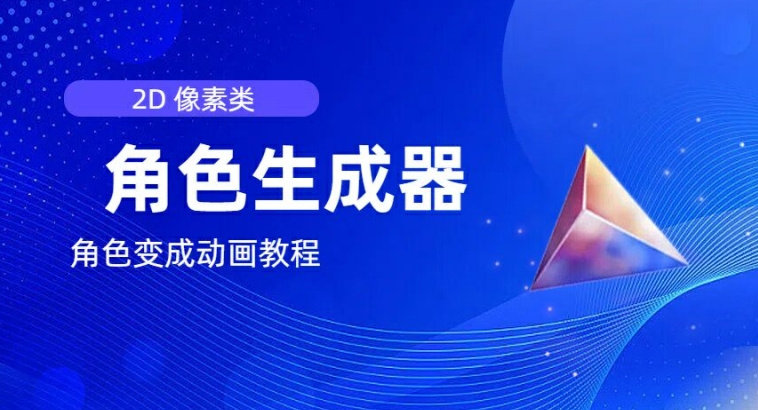 2D 像素类

角色生成器

角色变成动画教程